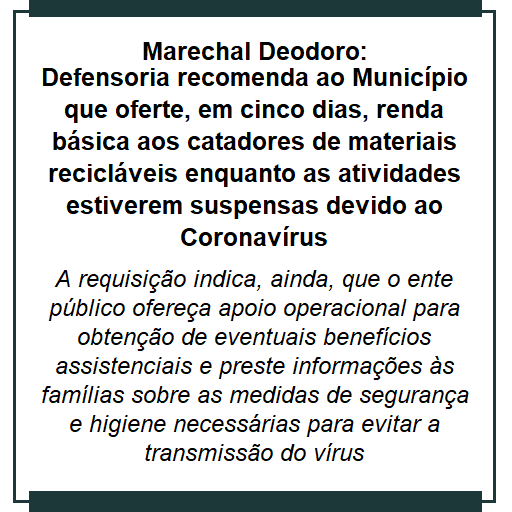 Marechal Deodoro:
Defensoria recomenda ao Município que oferte, em cinco dias, renda básica aos catadores de materiais recicláveis enquanto as atividades estiverem suspensas devido ao Coronavírus

A requisição indica, ainda, que o ente público ofereça apoio operacional para obtenção de eventuais benefícios assistenciais e preste informações às famílias sobre as medidas de segurança e higiene necessárias para evitar a transmissão do vírus